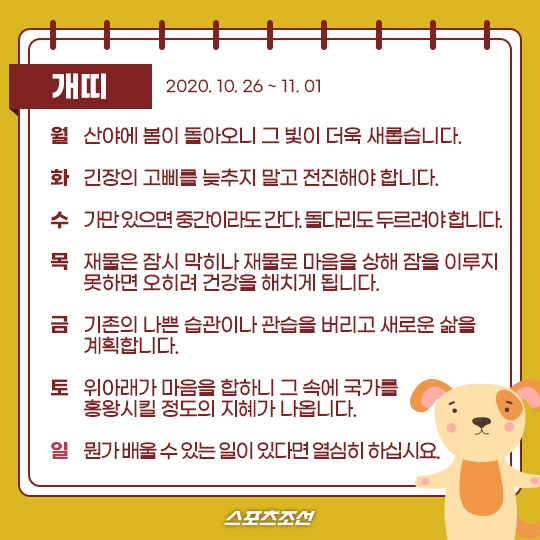 개띠 2020. 10. 26 ~ 11. 01

월 산야에 봄이 돌아오니 그 빛이 더욱 새롭습니다.

화 긴장의 고삐를 늦추지 말고 전진해야 합니다.

수 가만 있으면 중간이라도 간다. 돌다리도 두르려야 합니다.

목 재물은 잠시 막히나 재물로 마음을 상해 잠을 이루지 못하면 오히려 건강을 해치게 됩니다.

금 기존의 나쁜 습관이나 관습을 버리고 새로운 삶을 계획합니다.

토 위아래가 마음을 합하니 그 속에 국가를 흥왕시킬 정도의 지혜가 나옵니다.

일 뭔가 배울 수 있는 일이 있다면 열심히 하십시요.

스포츠조선